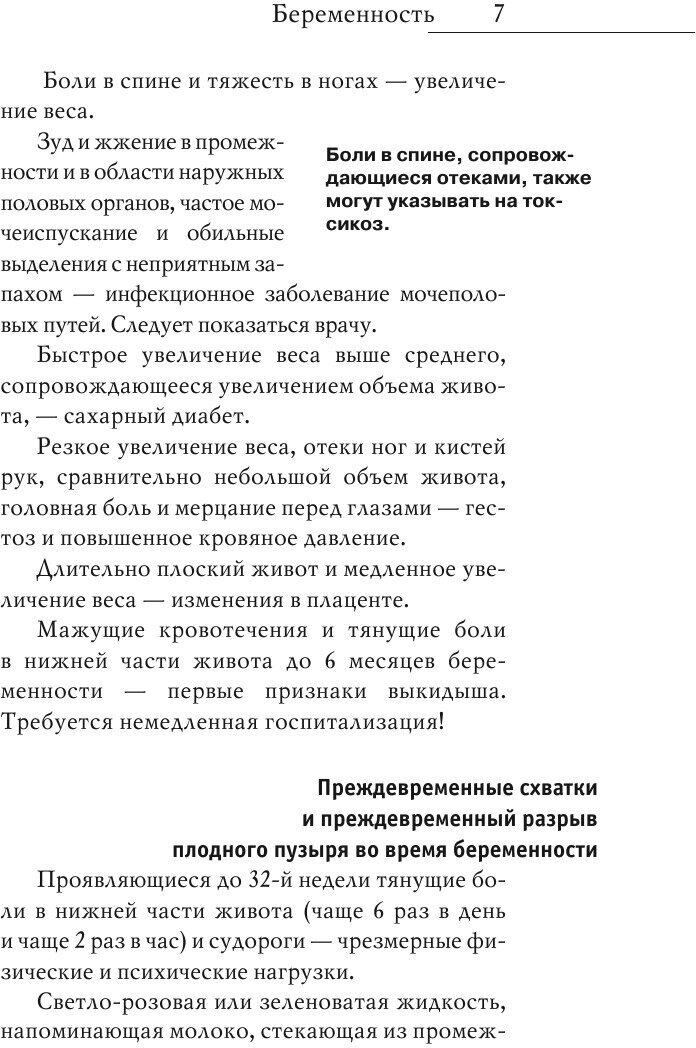 Беременность 7

Боли в спине и тяжесть в ногах — увеличение веса.

Зуд и жжение в промежности и в области наружных половых органов, частое мочеиспускание и обильные выделения с неприятным запахом — инфекционное заболевание мочеполовых путей. Следует показаться врачу.

Боли в спине, сопровождающиеся отеками, также могут указывать на токсикоз.

Быстрое увеличение веса выше среднего, сопровождающееся увеличением объема живота, — сахарный диабет.

Резкое увеличение веса, отеки ног и кистей рук, сравнительно небольшой объем живота, головная боль и мерцание перед глазами — гестоз и повышенное кровяное давление.

Длительно плоский живот и медленное увеличение веса — изменения в плаценте.

Мажущие кровотечения и тянущие боли в нижней части живота до 6 месяцев беременности — первые признаки выкидыша. Требуется немедленная госпитализация!

Преждевременные схватки и преждевременный разрыв плодного пузыря во время беременности

Проявляющиеся до 32-й недели тянущие боли в нижней части живота (чаще 6 раз в день и чаще 2 раз в час) и судороги — чрезмерные физические и психические нагрузки.

Светло-розовая или зеленоватая жидкость, напоминающая молоко, стекающая из промеж-